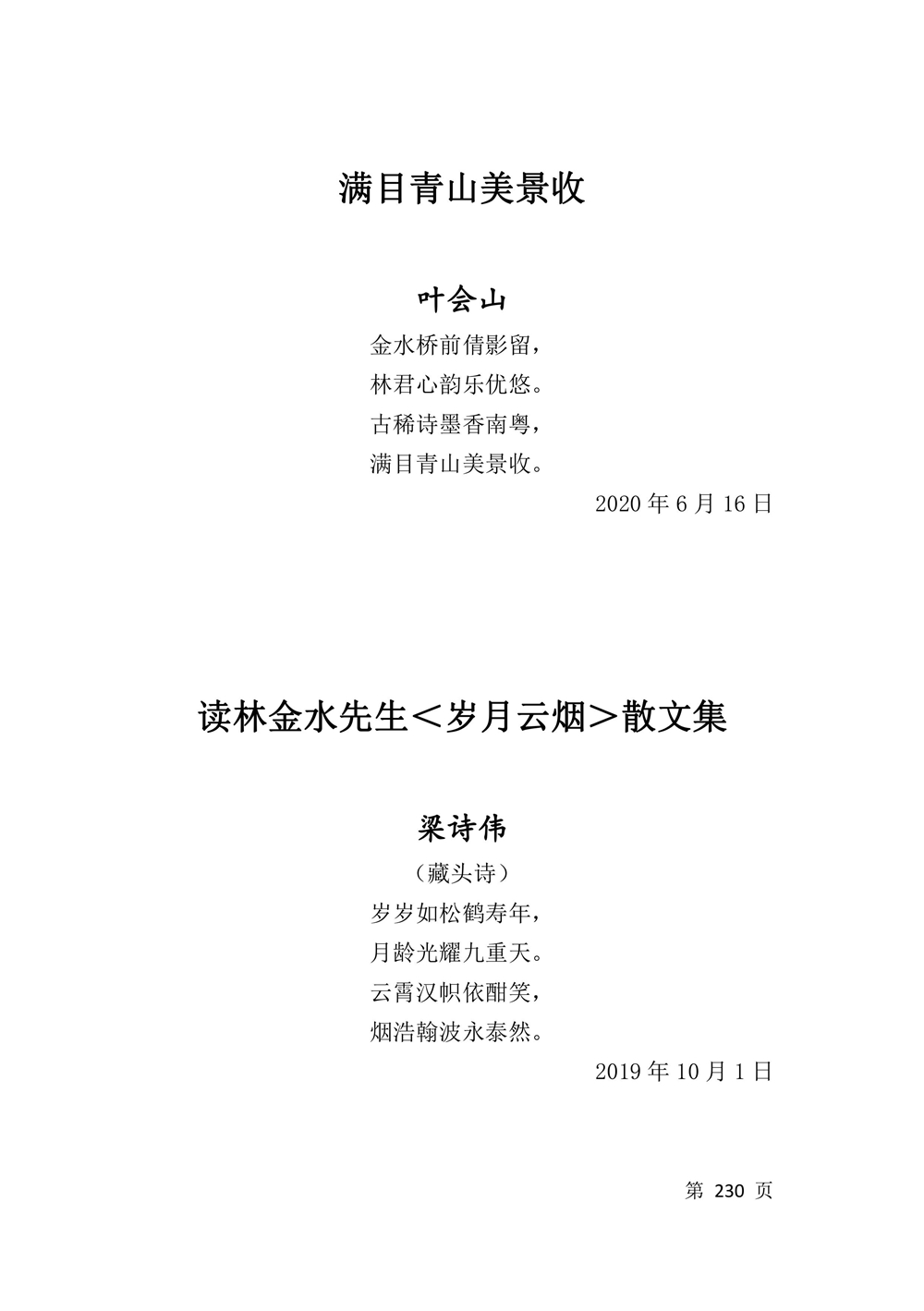 满目青山美景收

叶会山

金水桥前倩影留，
林君心韵乐优悠。
古稀诗墨香南粤，
满目青山美景收。

2020 年 6 月 16 日

读林金水先生＜岁月云烟＞散文集

梁诗伟

（藏头诗）
岁岁如松鹤寿年，
月龄光耀九重天。
云霄汉帜依酣笑，
烟浩翰波永泰然。

2019 年 10 月 1 日

第 230 页